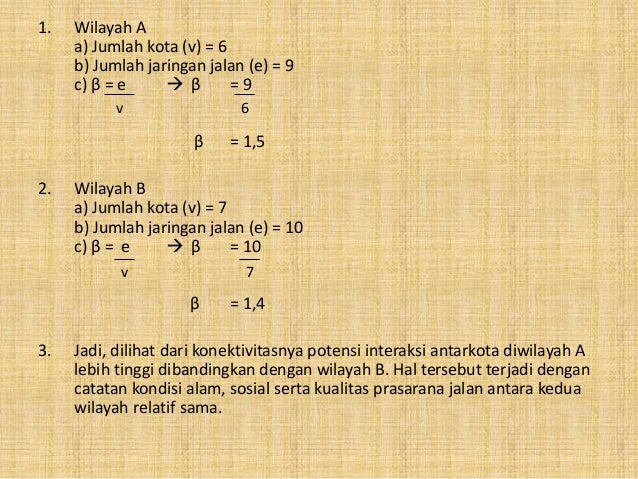 1. Wilayah A
a) Jumlah kota (v) = 6
b) Jumlah jaringan jalan (e) = 9
c) $\beta = \frac{e}{v}$ → $\beta = \frac{9}{6}$

$\beta = 1,5$

2. Wilayah B
a) Jumlah kota (v) = 7
b) Jumlah jaringan jalan (e) = 10
c) $\beta = \frac{e}{v}$ → $\beta = \frac{10}{7}$

$\beta = 1,4$

3. Jadi, dilihat dari konektivitasnya potensi interaksi antarkota diwilayah A lebih tinggi dibandingkan dengan wilayah B. Hal tersebut terjadi dengan catatan kondisi alam, sosial serta kualitas prasarana jalan antara kedua wilayah relatif sama.